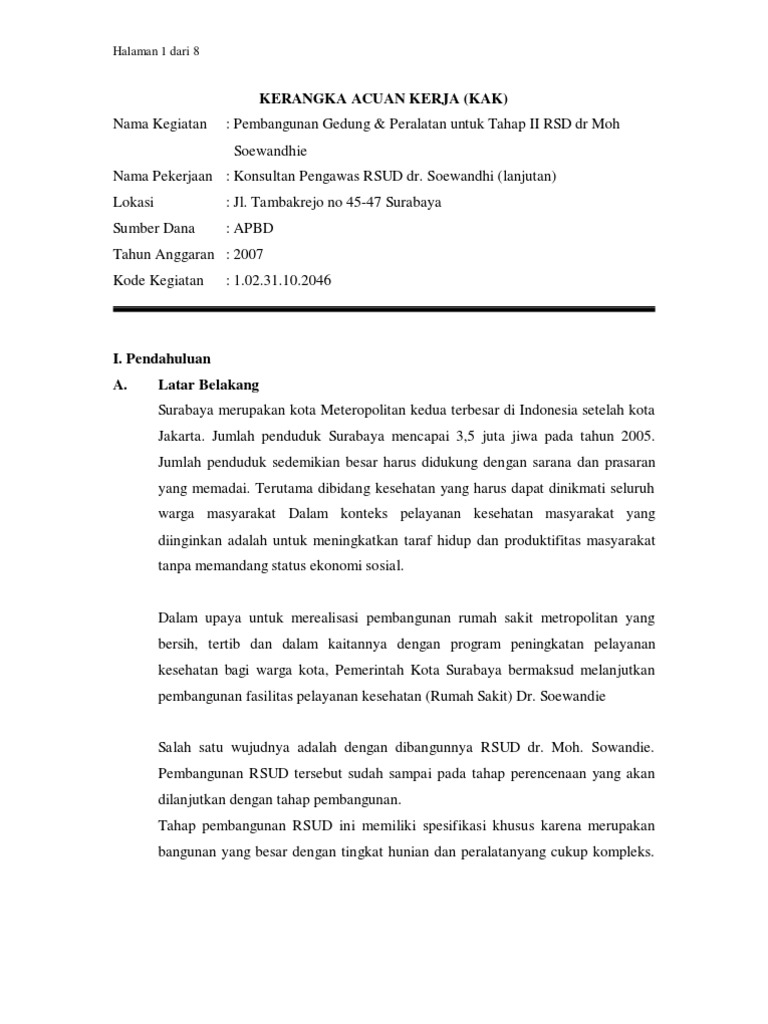 Halaman 1 dari 8

KERANGKA ACUAN KERJA (KAK)

Nama Kegiatan : Pembangunan Gedung & Peralatan untuk Tahap II RSD dr Moh Soewandhie

Nama Pekerjaan : Konsultan Pengawas RSUD dr. Soewandhi (lanjutan)

Lokasi : Jl. Tambakrejo no 45-47 Surabaya

Sumber Dana : APBD

Tahun Anggaran : 2007

Kode Kegiatan : 1.02.31.10.2046

I. Pendahuluan

A. Latar Belakang

Surabaya merupakan kota Meteropolitan kedua terbesar di Indonesia setelah kota Jakarta. Jumlah penduduk Surabaya mencapai 3,5 juta jiwa pada tahun 2005. Jumlah penduduk sedemikian besar harus didukung dengan sarana dan prasaran yang memadai. Terutama dibidang kesehatan yang harus dapat dinikmati seluruh warga masyarakat Dalam konteks pelayanan kesehatan masyarakat yang diinginkan adalah untuk meningkatkan taraf hidup dan produktifitas masyarakat tanpa memandang status ekonomi sosial.

Dalam upaya untuk merealisasi pembangunan rumah sakit metropolitan yang bersih, tertib dan dalam kaitannya dengan program peningkatan pelayanan kesehatan bagi warga kota, Pemerintah Kota Surabaya bermaksud melanjutkan pembangunan fasilitas pelayanan kesehatan (Rumah Sakit) Dr. Soewandie

Salah satu wujudnya adalah dengan dibangunnya RSUD dr. Moh. Sowandie. Pembangunan RSUD tersebut sudah sampai pada tahap perencenaan yang akan dilanjutkan dengan tahap pembangunan.
Tahap pembangunan RSUD ini memiliki spesifikasi khusus karena merupakan bangunan yang besar dengan tingkat hunian dan peralatanyang cukup kompleks.